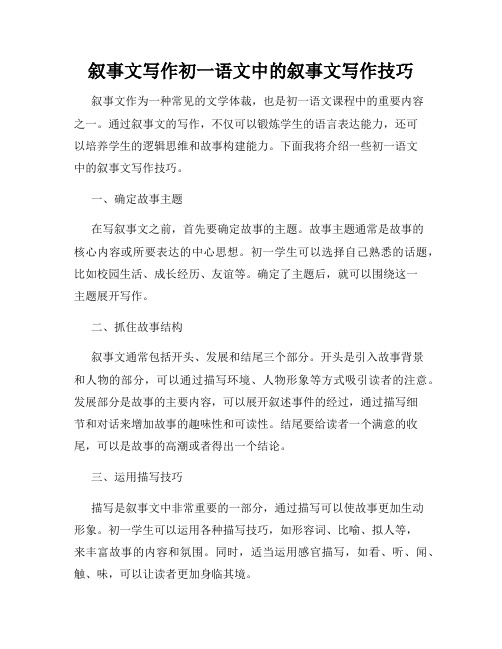 叙事文写作初一语文中的叙事文写作技巧

叙事文作为一种常见的文学体裁，也是初一语文课程中的重要内容之一。通过叙事文的写作，不仅可以锻炼学生的语言表达能力，还可以培养学生的逻辑思维和故事构建能力。下面我将介绍一些初一语文中的叙事文写作技巧。

一、确定故事主题

在写叙事文之前，首先要确定故事的主题。故事主题通常是故事的核心内容或所要表达的中心思想。初一学生可以选择自己熟悉的话题，比如校园生活、成长经历、友谊等。确定了主题后，就可以围绕这一主题展开写作。

二、抓住故事结构

叙事文通常包括开头、发展和结尾三个部分。开头是引入故事背景和人物的部分，可以通过描写环境、人物形象等方式吸引读者的注意。发展部分是故事的主要内容，可以展开叙述事件的经过，通过描写细节和对话来增加故事的趣味性和可读性。结尾要给读者一个满意的收尾，可以是故事的高潮或者得出一个结论。

三、运用描写技巧

描写是叙事文中非常重要的一部分，通过描写可以使故事更加生动形象。初一学生可以运用各种描写技巧，如形容词、比喻、拟人等，来丰富故事的内容和氛围。同时，适当运用感官描写，如看、听、闻、触、味，可以让读者更加身临其境。